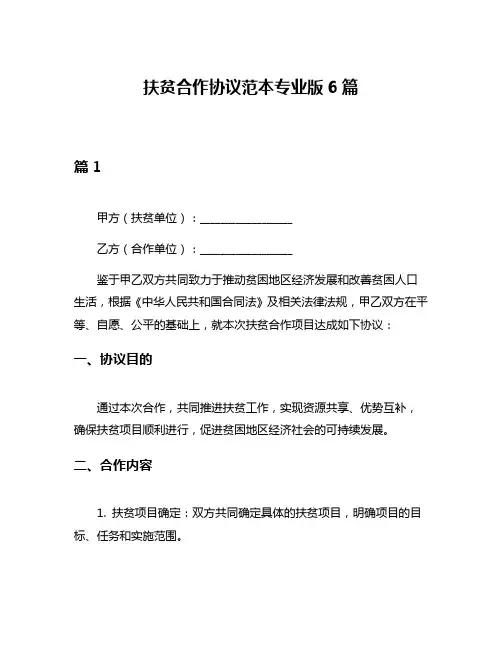 扶贫合作协议范本专业版 6 篇

篇 1

甲方（扶贫单位）：________________

乙方（合作单位）：________________

鉴于甲乙双方共同致力于推动贫困地区经济发展和改善贫困人口生活，根据《中华人民共和国合同法》及相关法律法规，甲乙双方在平等、自愿、公平的基础上，就本次扶贫合作项目达成如下协议：

一、协议目的

通过本次合作，共同推进扶贫工作，实现资源共享、优势互补，确保扶贫项目顺利进行，促进贫困地区经济社会的可持续发展。

二、合作内容

1. 扶贫项目确定：双方共同确定具体的扶贫项目，明确项目的目标、任务和实施范围。